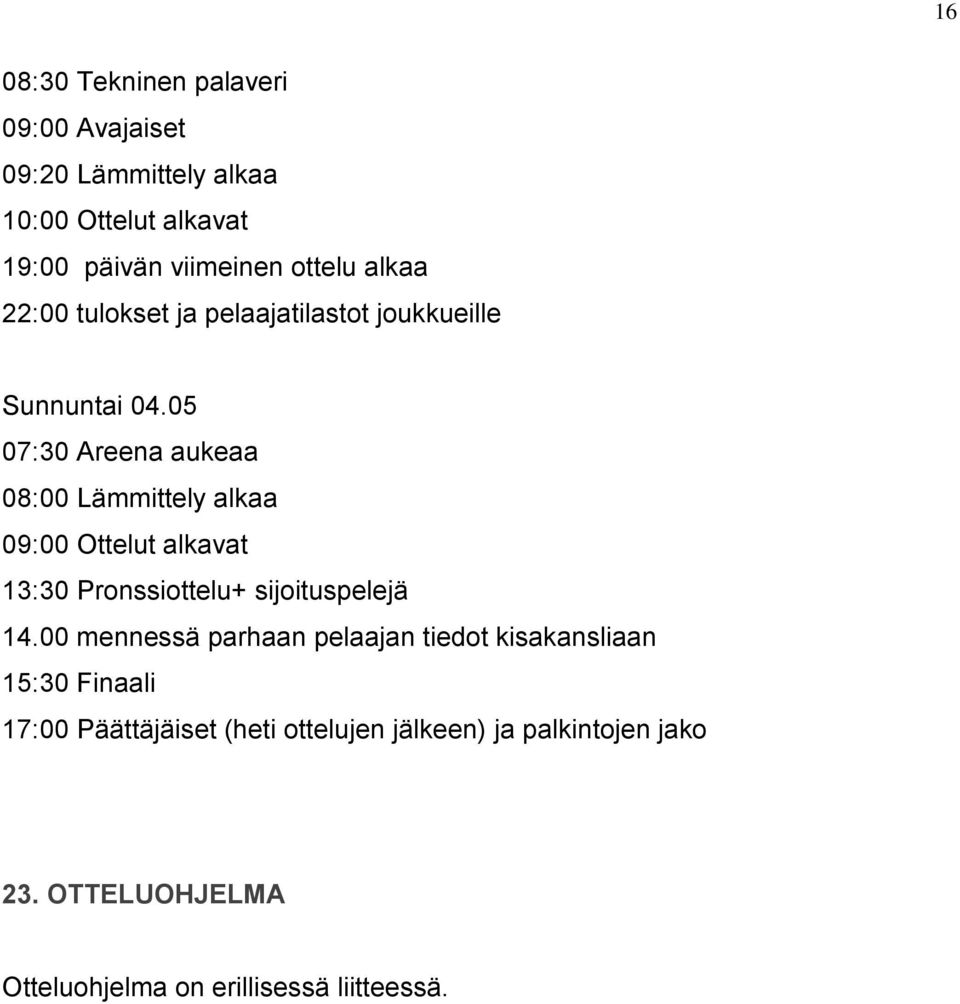 16

08:30 Tekninen palaveri
09:00 Avajaiset
09:20 Lämmittely alkaa
10:00 Ottelut alkavat
19:00 päivän viimeinen ottelu alkaa
22:00 tulokset ja pelaajatilastot joukkueille

Sunnuntai 04.05
07:30 Areena aukeaa
08:00 Lämmittely alkaa
09:00 Ottelut alkavat
13:30 Pronssiottelu+ sijoituspelejä
14.00 mennessä parhaan pelaajan tiedot kisakansliaan
15:30 Finaali
17:00 Päättäjäiset (heti ottelujen jälkeen) ja palkintojen jako

23. OTTELUOHJELMA

Otteluohjelma on erillisessä liitteessä.